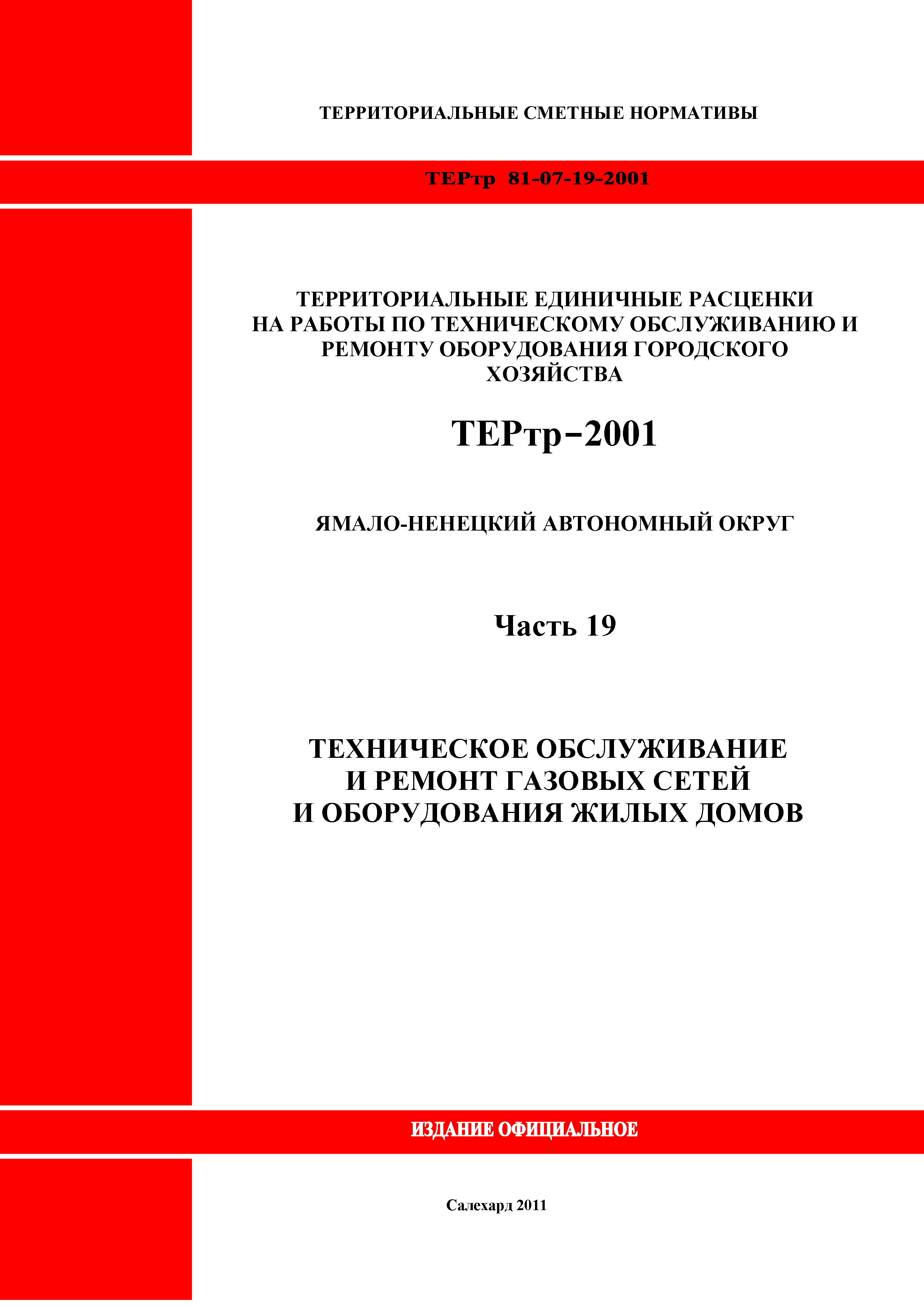 ТЕРРИТОРИАЛЬНЫЕ СМЕТНЫЕ НОРМАТИВЫ

ТЕРтр 81-07-19-2001

ТЕРРИТОРИАЛЬНЫЕ ЕДИНИЧНЫЕ РАСЦЕНКИ НА РАБОТЫ ПО ТЕХНИЧЕСКОМУ ОБСЛУЖИВАНИЮ И РЕМОНТУ ОБОРУДОВАНИЯ ГОРОДСКОГО ХОЗЯЙСТВА

ТЕРтр–2001

ЯМАЛО-НЕНЕЦКИЙ АВТОНОМНЫЙ ОКРУГ

Часть 19

ТЕХНИЧЕСКОЕ ОБСЛУЖИВАНИЕ И РЕМОНТ ГАЗОВЫХ СЕТЕЙ И ОБОРУДОВАНИЯ ЖИЛЫХ ДОМОВ

ИЗДАНИЕ ОФИЦИАЛЬНОЕ

Салехард 2011